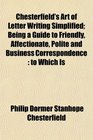 Chesterfield's Art of Letter Writing Simplified: Being a Guide to Friendly, Affectionate, Polite and Business Correspondence : to Which Is

Philip Dormer Stanhope Chesterfield